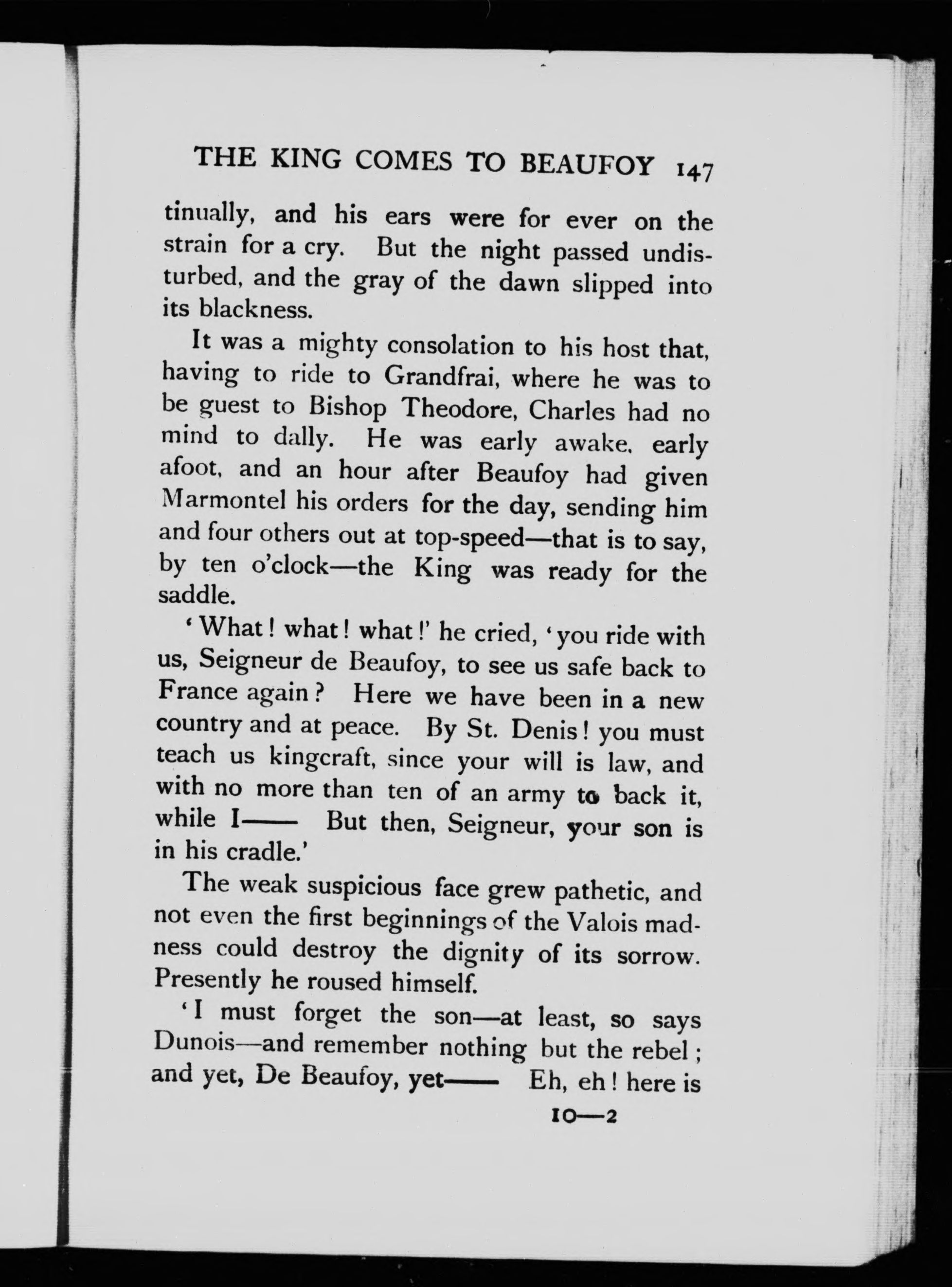 THE KING COMES TO BEAUFOY 147

tinually, and his ears were for ever on the strain for a cry. But the night passed undisturbed, and the gray of the dawn slipped into its blackness.

It was a mighty consolation to his host that, having to ride to Grandfrai, where he was to be guest to Bishop Theodore, Charles had no mind to dally. He was early awake, early afoot, and an hour after Beaufoy had given Marmontel his orders for the day, sending him and four others out at top-speed—that is to say, by ten o'clock—the King was ready for the saddle.

'What! what! what!' he cried, 'you ride with us, Seigneur de Beaufoy, to see us safe back to France again? Here we have been in a new country and at peace. By St. Denis! you must teach us kingcraft, since your will is law, and with no more than ten of an army to back it, while I—— But then, Seigneur, your son is in his cradle.'

The weak suspicious face grew pathetic, and not even the first beginnings of the Valois madness could destroy the dignity of its sorrow. Presently he roused himself.

'I must forget the son—at least, so says Dunois—and remember nothing but the rebel; and yet, De Beaufoy, yet—— Eh, eh! here is

10—2